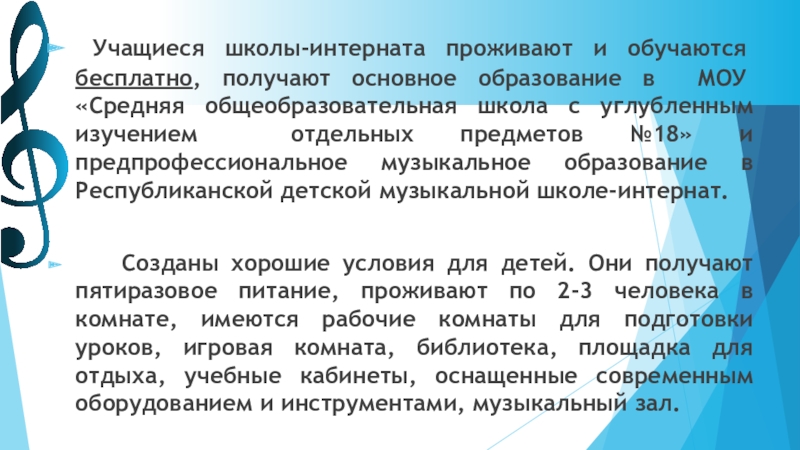 Учащиеся школы-интерната проживают и обучаются бесплатно, получают основное образование в МОУ «Средняя общеобразовательная школа с углубленным изучением отдельных предметов №18» и предпрофессиональное музыкальное образование в Республиканской детской музыкальной школе-интернат.

Созданы хорошие условия для детей. Они получают пятиразовое питание, проживают по 2-3 человека в комнате, имеются рабочие комнаты для подготовки уроков, игровая комната, библиотека, площадка для отдыха, учебные кабинеты, оснащенные современным оборудованием и инструментами, музыкальный зал.